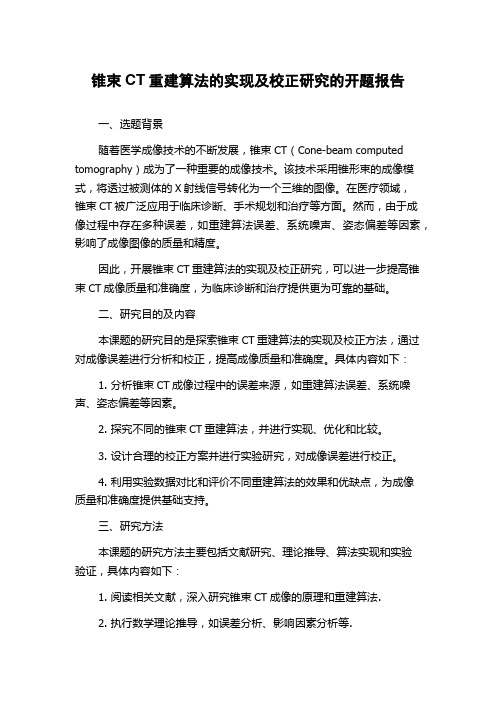 锥束 CT 重建算法的实现及校正研究的开题报告

一、选题背景

随着医学成像技术的不断发展，锥束 CT（Cone-beam computed tomography）成为了一种重要的成像技术。该技术采用锥形束的成像模式，将透过被测体的 X 射线信号转化为一个三维的图像。在医疗领域，锥束 CT 被广泛应用于临床诊断、手术规划和治疗等方面。然而，由于成像过程中存在多种误差，如重建算法误差、系统噪声、姿态偏差等因素，影响了成像图像的质量和精度。

因此，开展锥束 CT 重建算法的实现及校正研究，可以进一步提高锥束 CT 成像质量和准确度，为临床诊断和治疗提供更为可靠的基础。

二、研究目的及内容

本课题的研究目的是探索锥束 CT 重建算法的实现及校正方法，通过对成像误差进行分析和校正，提高成像质量和准确度。具体内容如下：

1. 分析锥束 CT 成像过程中的误差来源，如重建算法误差、系统噪声、姿态偏差等因素。

2. 探究不同的锥束 CT 重建算法，并进行实现、优化和比较。

3. 设计合理的校正方案并进行实验研究，对成像误差进行校正。

4. 利用实验数据对比和评价不同重建算法的效果和优缺点，为成像质量和准确度提供基础支持。

三、研究方法

本课题的研究方法主要包括文献研究、理论推导、算法实现和实验验证，具体内容如下：

1. 阅读相关文献，深入研究锥束 CT 成像的原理和重建算法.

2. 执行数学理论推导，如误差分析、影响因素分析等.